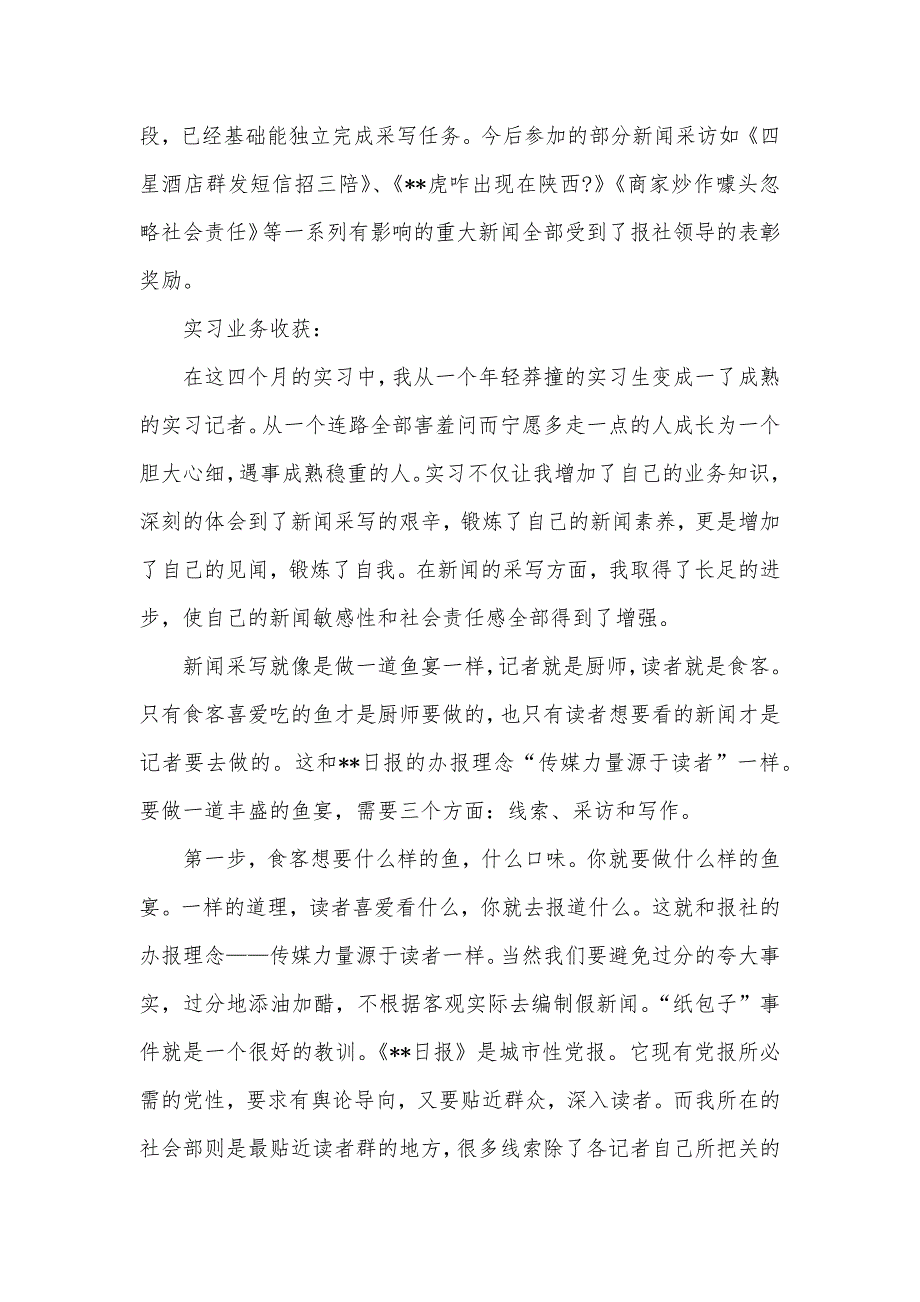 段，已经基础能独立完成采写任务。今后参加的部分新闻采访如《四星酒店群发短信招三陪》、《**虎咋出现在陕西?》《商家炒作噱头忽略社会责任》等一系列有影响的重大新闻全部受到了报社领导的表彰奖励。

实习业务收获：

在这四个月的实习中，我从一个年轻莽撞的实习生变成一了成熟的实习记者。从一个连路全部害羞问而宁愿多走一点的人成长为一个胆大心细，遇事成熟稳重的人。实习不仅让我增加了自己的业务知识，深刻的体会到了新闻采写的艰辛，锻炼了自己的新闻素养，更是增加了自己的见闻，锻炼了自我。在新闻的采写方面，我取得了长足的进步，使自己的新闻敏感性和社会责任感全部得到了增强。

新闻采写就像是做一道鱼宴一样，记者就是厨师，读者就是食客。只有食客喜爱吃的鱼才是厨师要做的，也只有读者想要看的新闻才是记者要去做的。这和**日报的办报理念“传媒力量源于读者”一样。要做一道丰盛的鱼宴，需要三个方面：线索、采访和写作。

第一步，食客想要什么样的鱼，什么口味。你就要做什么样的鱼宴。一样的道理，读者喜爱看什么，你就去报道什么。这就和报社的办报理念——传媒力量源于读者一样。当然我们要避免过分的夸大事实，过分地添油加醋，不根据客观实际去编制假新闻。“纸包子”事件就是一个很好的教训。《**日报》是城市性党报。它现有党报所必需的党性，要求有舆论导向，又要贴近群众，深入读者。而我所在的社会部则是最贴近读者群的地方，很多线索除了各记者自己所把关的